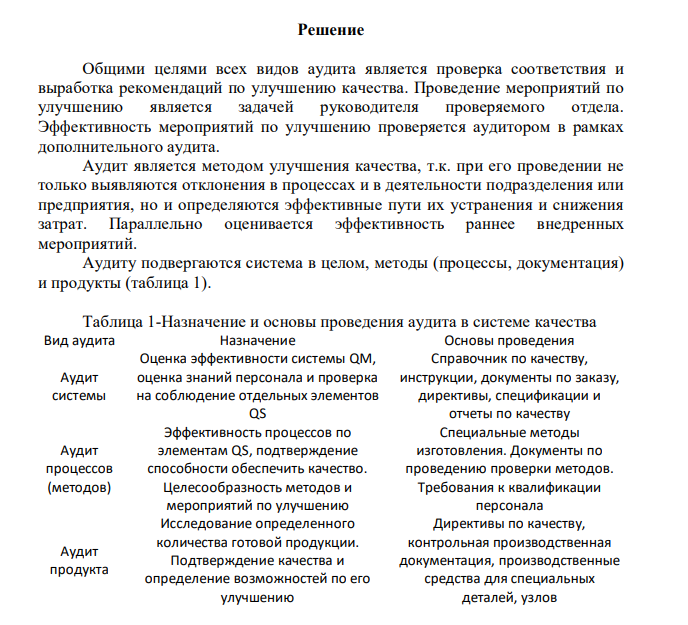 Решение

Общими целями всех видов аудита является проверка соответствия и выработка рекомендаций по улучшению качества. Проведение мероприятий по улучшению является задачей руководителя проверяемого отдела. Эффективность мероприятий по улучшению проверяется аудитором в рамках дополнительного аудита.

Аудит является методом улучшения качества, т.к. при его проведении не только выявляются отклонения в процессах и в деятельности подразделения или предприятия, но и определяются эффективные пути их устранения и снижения затрат. Параллельно оценивается эффективность раннее внедренных мероприятий.

Аудиту подвергаются система в целом, методы (процессы, документация) и продукты (таблица 1).

Таблица 1-Назначение и основы проведения аудита в системе качества

| Вид аудита | Назначение | Основы проведения |
|---|---|---|
| Аудит системы | Оценка эффективности системы QM, оценка знаний персонала и проверка на соблюдение отдельных элементов QS | Справочник по качеству, инструкции, документы по заказу, директивы, спецификации и отчеты по качеству |
| Аудит процессов (методов) | Эффективность процессов по элементам QS, подтверждение способности обеспечить качество. Целесообразность методов и мероприятий по улучшению | Специальные методы изготовления. Документы по проведению проверки методов. Требования к квалификации персонала |
| Аудит продукта | Исследование определенного количества готовой продукции. Подтверждение качества и определение возможностей по его улучшению | Директивы по качеству, контрольная производственная документация, производственные средства для специальных деталей, узлов |